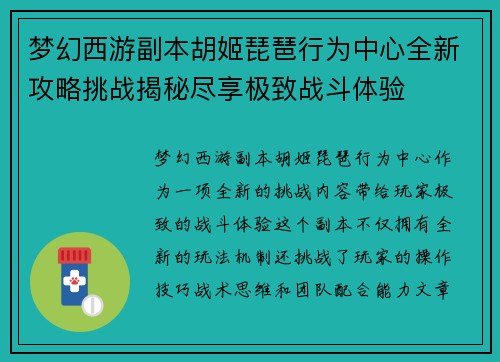 梦幻西游副本胡姬琵琶行为中心全新攻略挑战揭秘尽享极致战斗体验

梦幻西游副本胡姬琵琶行为中心作为一项全新的挑战内容带给玩家极致的战斗体验这个副本不仅拥有全新的玩法机制还挑战了玩家的操作技巧战术思维和团队配合能力文章